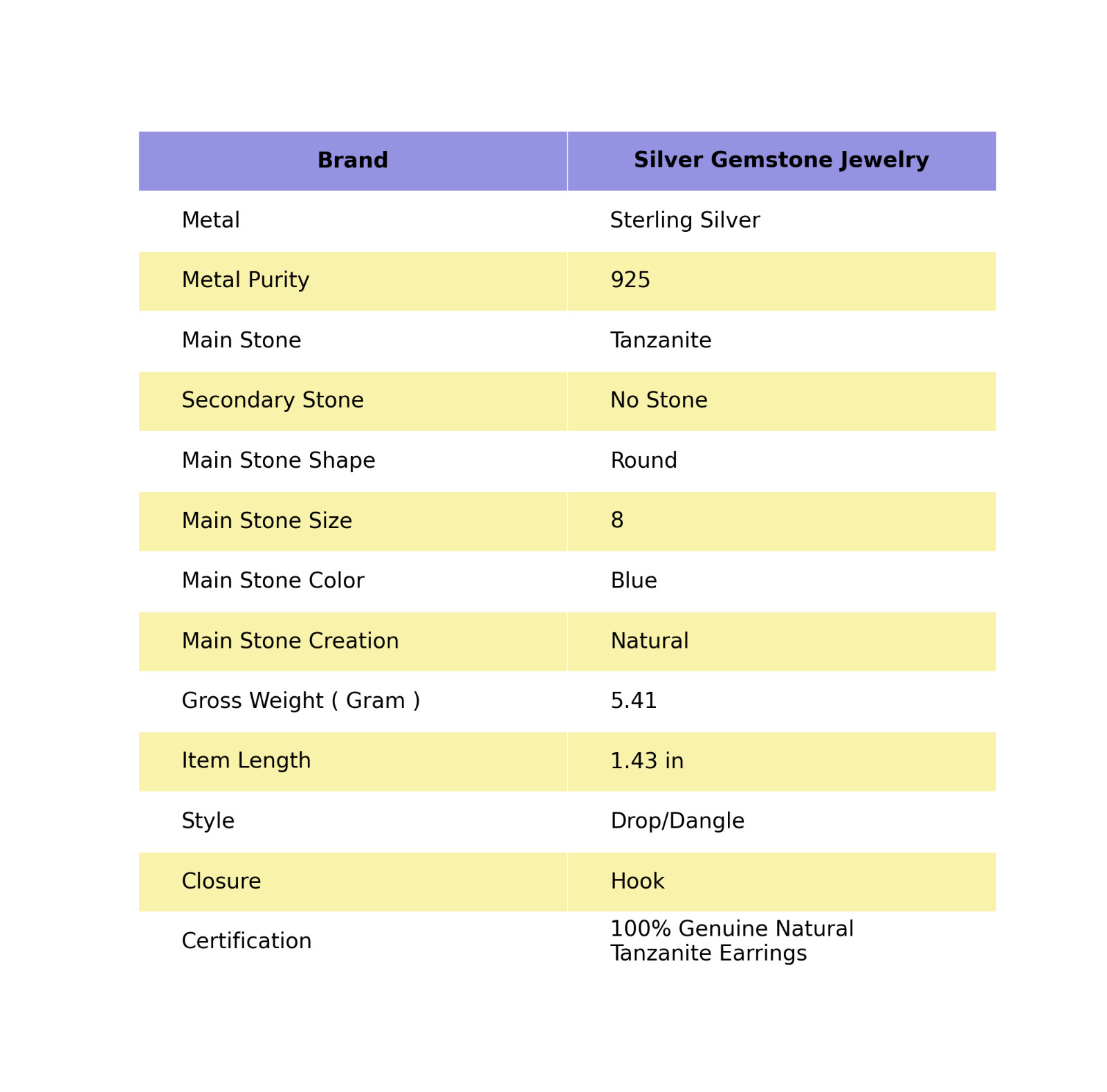 | Brand | Silver Gemstone Jewelry |
|---|---|
| Metal | Sterling Silver |
| Metal Purity | 925 |
| Main Stone | Tanzanite |
| Secondary Stone | No Stone |
| Main Stone Shape | Round |
| Main Stone Size | 8 |
| Main Stone Color | Blue |
| Main Stone Creation | Natural |
| Gross Weight ( Gram ) | 5.41 |
| Item Length | 1.43 in |
| Style | Drop/Dangle |
| Closure | Hook |
| Certification | 100% Genuine Natural Tanzanite Earrings |